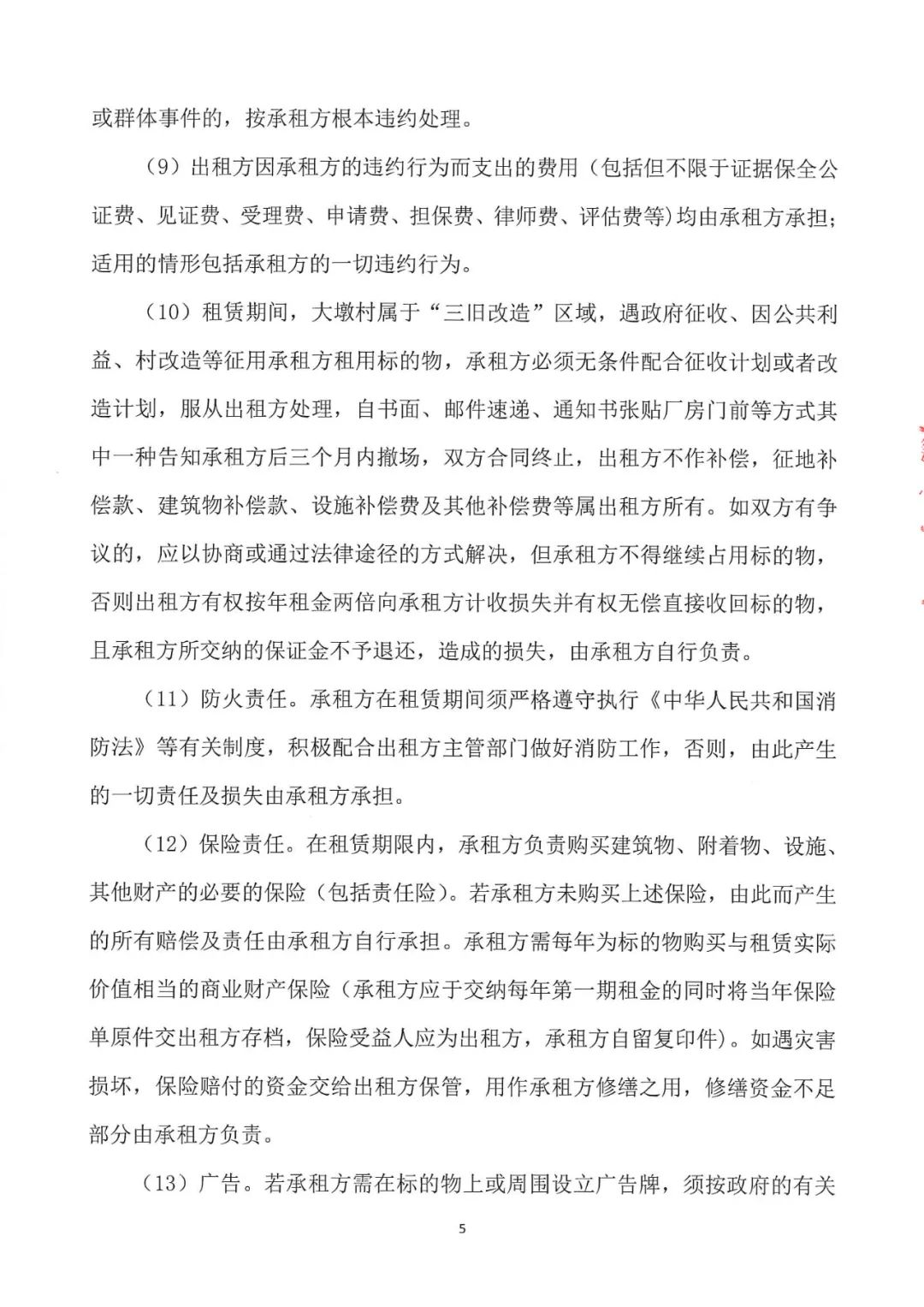 或群体事件的，按承租方根本违约处理。

（9）出租方因承租方的违约行为而支出的费用（包括但不限于证据保全公证费、见证费、受理费、申请费、担保费、律师费、评估费等）均由承租方承担；适用的情形包括承租方的一切违约行为。

（10）租赁期间，大墩村属于“三旧改造”区域，遇政府征收、因公共利益、村改造等征用承租方租用标的物，承租方必须无条件配合征收计划或者改造计划，服从出租方处理，自书面、邮件速递、通知书张贴厂房门前等方式其中一种告知承租方后三个月内撤场，双方合同终止，出租方不作补偿，征地补偿款、建筑物补偿款、设施补偿费及其他补偿费等属出租方所有。如双方有争议的，应以协商或通过法律途径的方式解决，但承租方不得继续占用标的物，否则出租方有权按年租金两倍向承租方计收损失并有权无偿直接收回标的物，且承租方所交纳的保证金不予退还，造成的损失，由承租方自行负责。

（11）防火责任。承租方在租赁期间须严格遵守执行《中华人民共和国消防法》等有关制度，积极配合出租方主管部门做好消防工作，否则，由此产生的一切责任及损失由承租方承担。

（12）保险责任。在租赁期限内，承租方负责购买建筑物、附着物、设施、其他财产的必要的保险（包括责任险）。若承租方未购买上述保险，由此而产生的所有赔偿及责任由承租方自行承担。承租方需每年为标的物购买与租赁实际价值相当的商业财产保险（承租方应于交纳每年第一期租金的同时将当年保险单原件交出租方存档，保险受益人应为出租方，承租方自留复印件）。如遇灾害损坏，保险赔付的资金交给出租方保管，用作承租方修缮之用，修缮资金不足部分由承租方负责。

（13）广告。若承租方需在标的物上或周围设立广告牌，须按政府的有关

5